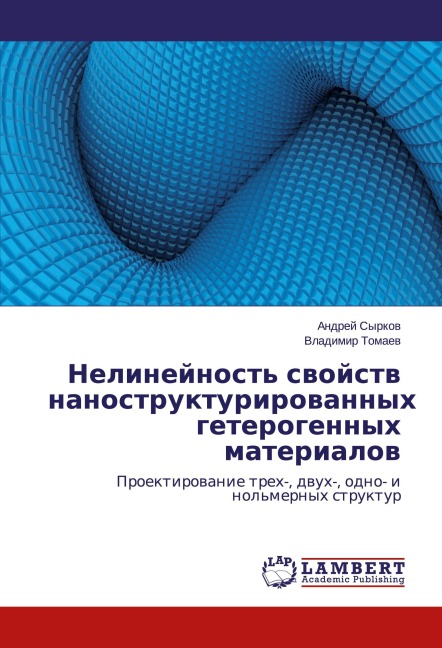 Андрей Сырков
Владимир Томаев

Нелинейность свойств наноструктурированных гетерогенных материалов

Проектирование трех-, двух-, одно- и нольмерных структур

LAP
LAMBERT
Academic Publishing